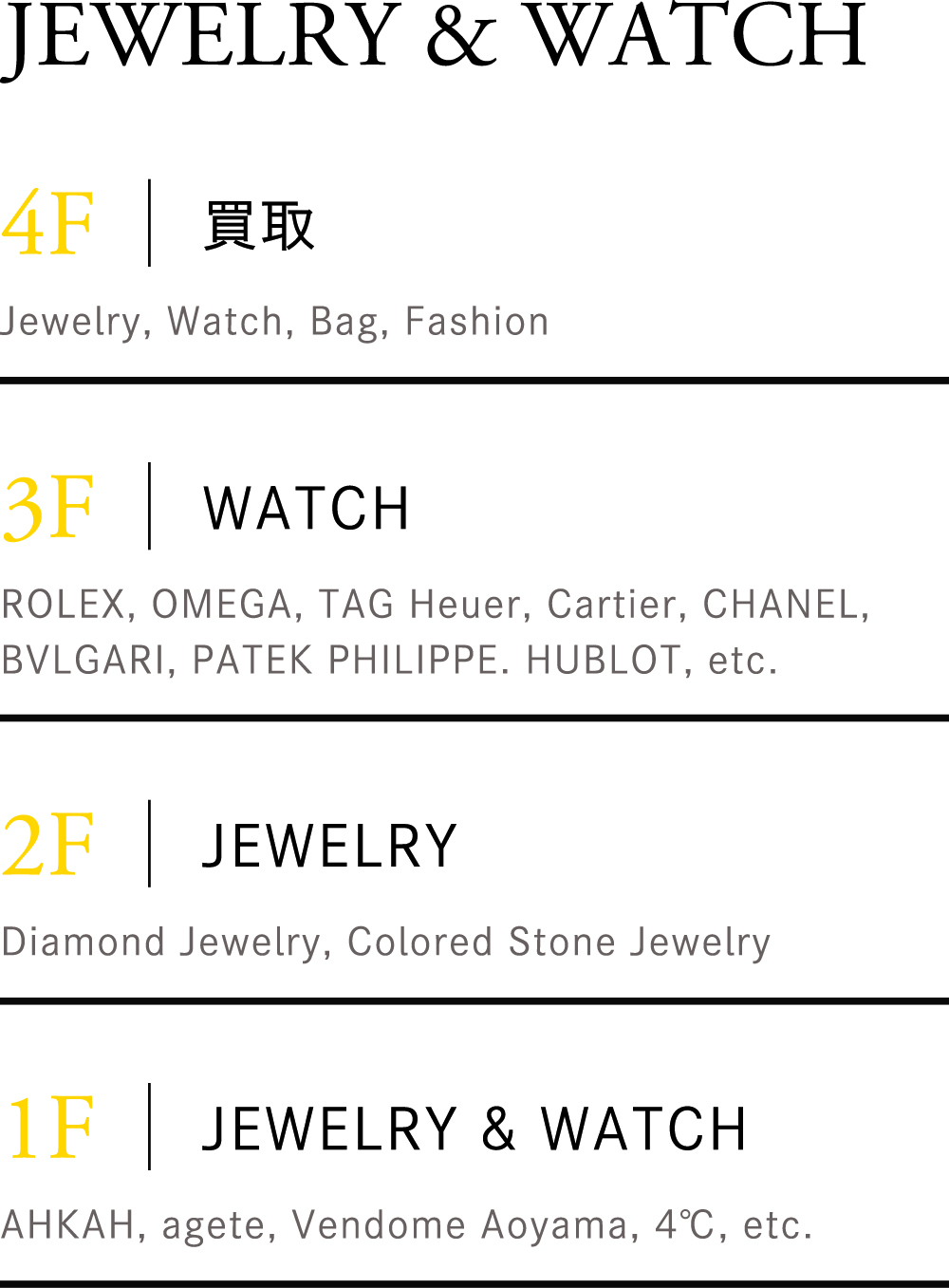 JEWELRY & WATCH

4F 買取

Jewelry, Watch, Bag, Fashion

3F WATCH

ROLEX, OMEGA, TAG Heuer, Cartier, CHANEL, BVLGARI, PATEK PHILIPPE. HUBLOT, etc.

2F JEWELRY

Diamond Jewelry, Colored Stone Jewelry

1F JEWELRY & WATCH

AHKAH, agete, Vendome Aoyama, 4℃, etc.